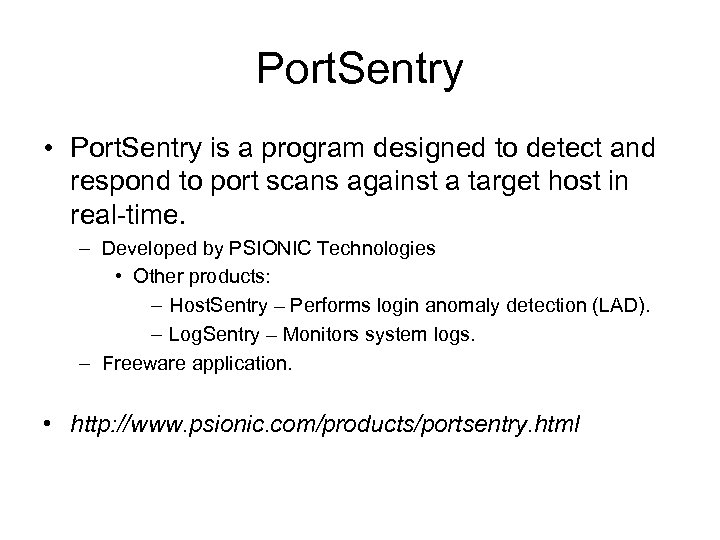 PortSentry

• PortSentry is a program designed to detect and respond to port scans against a target host in real-time.

– Developed by PSIONIC Technologies

• Other products:

– HostSentry – Performs login anomaly detection (LAD).

– LogSentry – Monitors system logs.

– Freeware application.

• http://www.psionic.com/products/portsentry.html